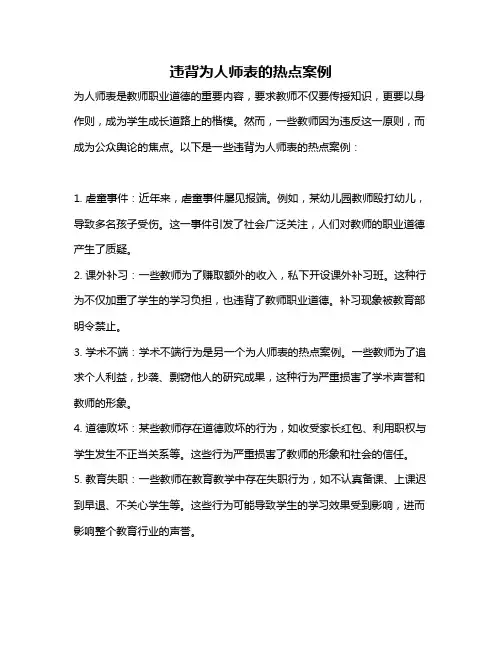 违背为人师表的热点案例

为人师表是教师职业道德的重要内容，要求教师不仅要传授知识，更要以身作则，成为学生成长道路上的楷模。然而，一些教师因为违反这一原则，而成为公众舆论的焦点。以下是一些违背为人师表的热点案例：

1. 虐童事件：近年来，虐童事件屡见报端。例如，某幼儿园教师殴打幼儿，导致多名孩子受伤。这一事件引发了社会广泛关注，人们对教师的职业道德产生了质疑。

2. 课外补习：一些教师为了赚取额外的收入，私下开设课外补习班。这种行为不仅加重了学生的学习负担，也违背了教师职业道德。补习现象被教育部明令禁止。

3. 学术不端：学术不端行为是另一个为人师表的热点案例。一些教师为了追求个人利益，抄袭、剽窃他人的研究成果，这种行为严重损害了学术声誉和教师的形象。

4. 道德败坏：某些教师存在道德败坏的行为，如收受家长红包、利用职权与学生发生不正当关系等。这些行为严重损害了教师的形象和社会的信任。

5. 教育失职：一些教师在教育教学中存在失职行为，如不认真备课、上课迟到早退、不关心学生等。这些行为可能导致学生的学习效果受到影响，进而影响整个教育行业的声誉。